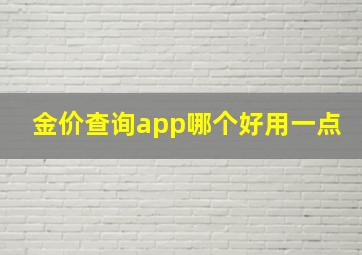 金价查询app哪个好用一点